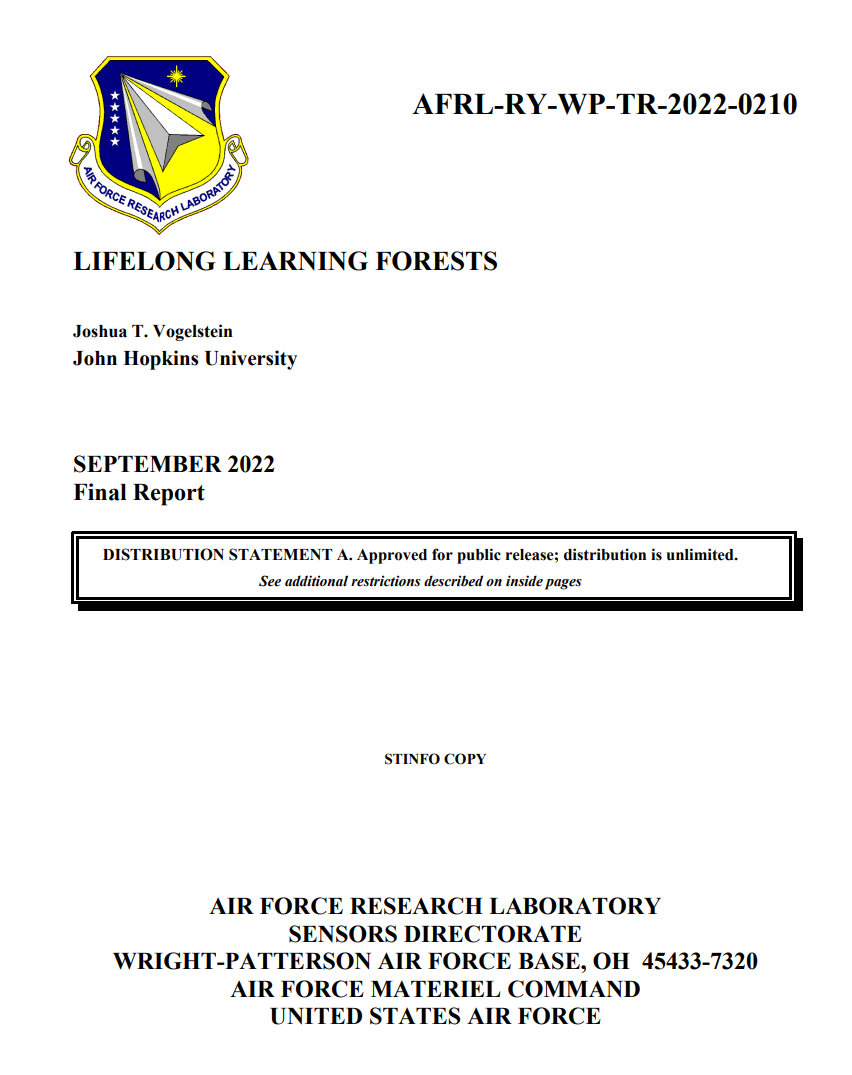 AIR FORCE RESEARCH LABORATORY

AFRL-RY-WP-TR-2022-0210

LIFELONG LEARNING FORESTS

Joshua T. Vogelstein
John Hopkins University

SEPTEMBER 2022
Final Report

DISTRIBUTION STATEMENT A. Approved for public release; distribution is unlimited.
See additional restrictions described on inside pages

STINFO COPY

AIR FORCE RESEARCH LABORATORY
SENSORS DIRECTORATE
WRIGHT-PATTERSON AIR FORCE BASE, OH 45433-7320
AIR FORCE MATERIEL COMMAND
UNITED STATES AIR FORCE